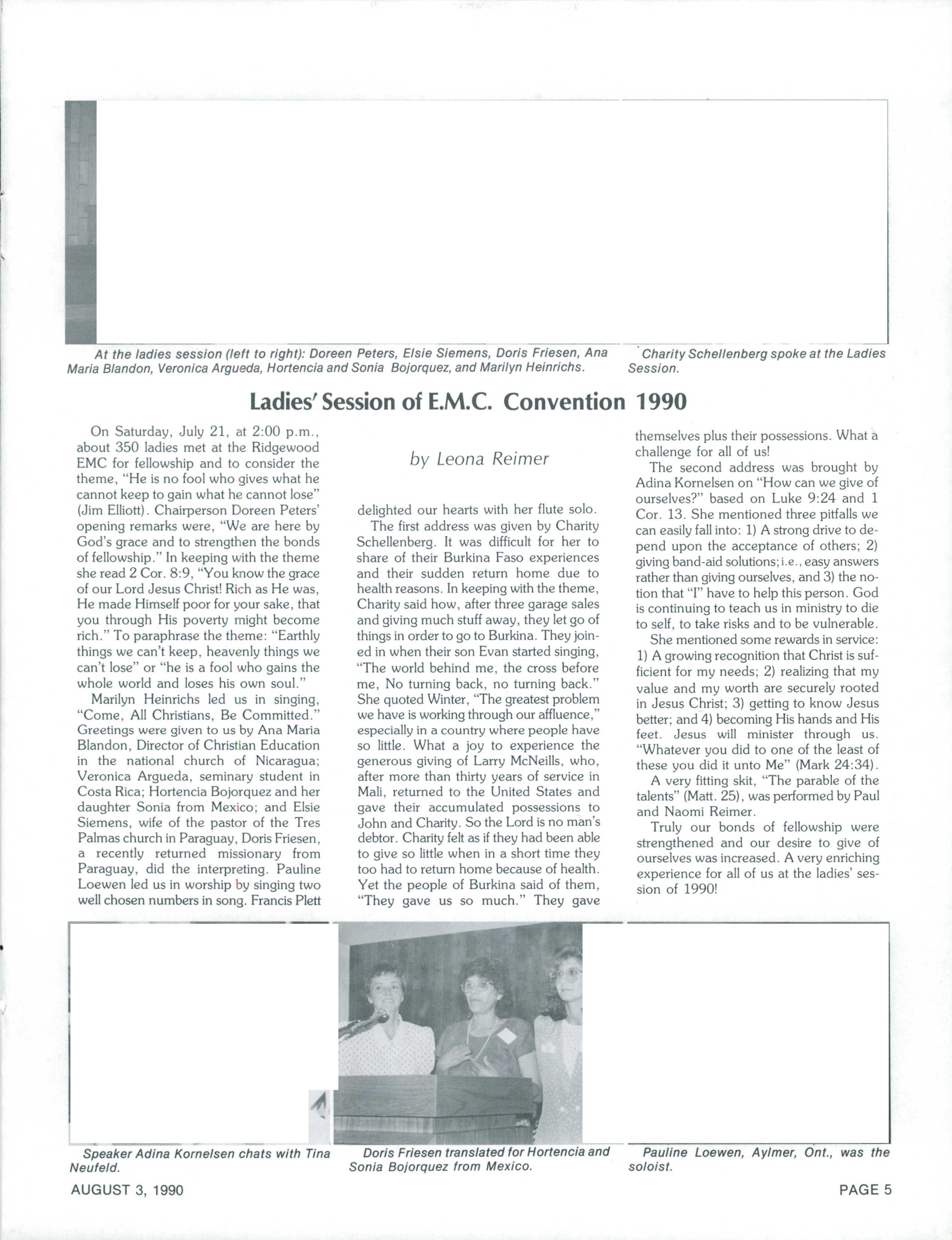 At the ladies session (left to right): Doreen Peters, Elsie Siemens, Doris Friesen, Ana Maria Blandon, Veronica Argueda, Hortencia and Sonia Bojorquez, and Marilyn Heinrichs.

Charity Schellenberg spoke at the Ladies Session.

Ladies' Session of E.M.C. Convention 1990

by Leona Reimer

On Saturday, July 21, at 2:00 p.m., about 350 ladies met at the Ridgewood EMC for fellowship and to consider the theme, "He is no fool who gives what he cannot keep to gain what he cannot lose" (Jim Elliott). Chairperson Doreen Peters' opening remarks were, "We are here by God's grace and to strengthen the bonds of fellowship." In keeping with the theme she read 2 Cor. 8:9, "You know the grace of our Lord Jesus Christ! Rich as He was, He made Himself poor for your sake, that you through His poverty might become rich." To paraphrase the theme: "Earthly things we can't keep, heavenly things we can't lose" or "he is a fool who gains the whole world and loses his own soul."

Marilyn Heinrichs led us in singing, "Come, All Christians, Be Committed." Greetings were given to us by Ana Maria Blandon, Director of Christian Education in the national church of Nicaragua; Veronica Argueda, seminary student in Costa Rica; Hortencia Bojorquez and her daughter Sonia from Mexico; and Elsie Siemens, wife of the pastor of the Tres Palmas church in Paraguay, Doris Friesen, a recently returned missionary from Paraguay, did the interpreting. Pauline Loewen led us in worship by singing two well chosen numbers in song. Francis Plett delighted our hearts with her flute solo.

The first address was given by Charity Schellenberg. It was difficult for her to share of their Burkina Faso experiences and their sudden return home due to health reasons. In keeping with the theme, Charity said how, after three garage sales and giving much stuff away, they let go of things in order to go to Burkina. They joined in when their son Evan started singing, "The world behind me, the cross before me, No turning back, no turning back." She quoted Winter, "The greatest problem we have is working through our affluence," especially in a country where people have so little. What a joy to experience the generous giving of Larry McNeills, who, after more than thirty years of service in Mali, returned to the United States and gave their accumulated possessions to John and Charity. So the Lord is no man's debtor. Charity felt as if they had been able to give so little when in a short time they too had to return home because of health. Yet the people of Burkina said of them, "They gave us so much." They gave themselves plus their possessions. What a challenge for all of us!

The second address was brought by Adina Kornelsen on "How can we give of ourselves?" based on Luke 9:24 and 1 Cor. 13. She mentioned three pitfalls we can easily fall into: 1) A strong drive to depend upon the acceptance of others; 2) giving band-aid solutions; i.e., easy answers rather than giving ourselves, and 3) the notion that "I" have to help this person. God is continuing to teach us in ministry to die to self, to take risks and to be vulnerable.

She mentioned some rewards in service: 1) A growing recognition that Christ is sufficient for my needs; 2) realizing that my value and my worth are securely rooted in Jesus Christ; 3) getting to know Jesus better; and 4) becoming His hands and His feet. Jesus will minister through us. "Whatever you did to one of the least of these you did it unto Me" (Mark 24:34).

A very fitting skit, "The parable of the talents" (Matt. 25), was performed by Paul and Naomi Reimer.

Truly our bonds of fellowship were strengthened and our desire to give of ourselves was increased. A very enriching experience for all of us at the ladies' session of 1990!

Speaker Adina Kornelsen chats with Tina Neufeld.

Doris Friesen translated for Hortencia and Sonia Bojorquez from Mexico.

Pauline Loewen, Aylmer, Ont., was the soloist.

AUGUST 3, 1990

PAGE 5